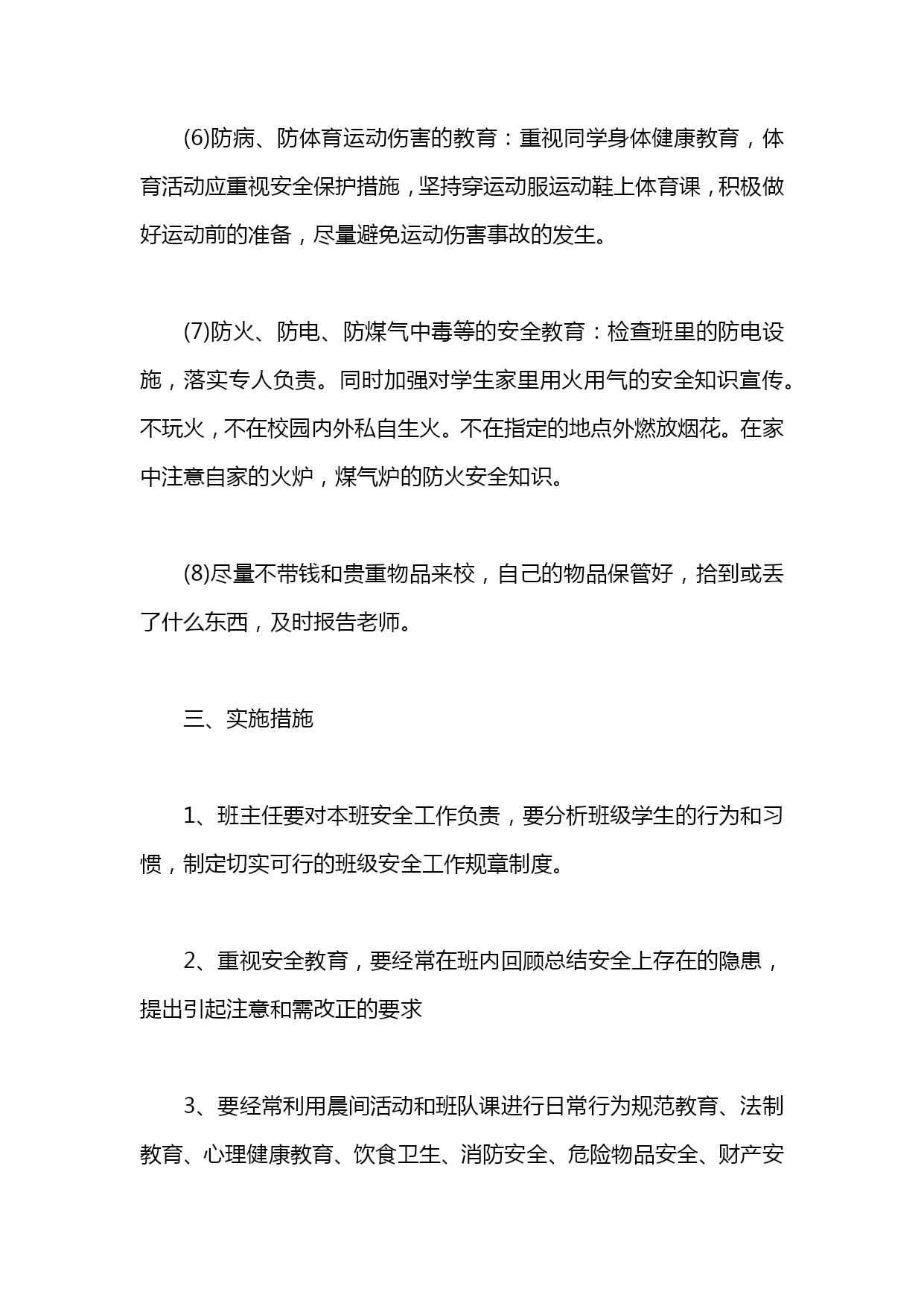 (6)防病、防体育运动伤害的教育：重视同学身体健康教育，体育活动应重视安全保护措施，坚持穿运动服运动鞋上体育课，积极做好运动前的准备，尽量避免运动伤害事故的发生。

(7)防火、防电、防煤气中毒等的安全教育：检查班里的防电设施，落实专人负责。同时加强对学生家里用火用气的安全知识宣传。不玩火，不在校园内外私自生火。不在指定的地点外燃放烟花。在家中注意自家的火炉，煤气炉的防火安全知识。

(8)尽量不带钱和贵重物品来校，自己的物品保管好，拾到或丢了什么东西，及时报告老师。

三、实施措施

1、班主任要对本班安全工作负责，要分析班级学生的行为和习惯，制定切实可行的班级安全工作规章制度。

2、重视安全教育，要经常在班内回顾总结安全上存在的隐患，提出引起注意和需改正的要求

3、要经常利用晨间活动和班队课进行日常行为规范教育、法制教育、心理健康教育、饮食卫生、消防安全、危险物品安全、财产安